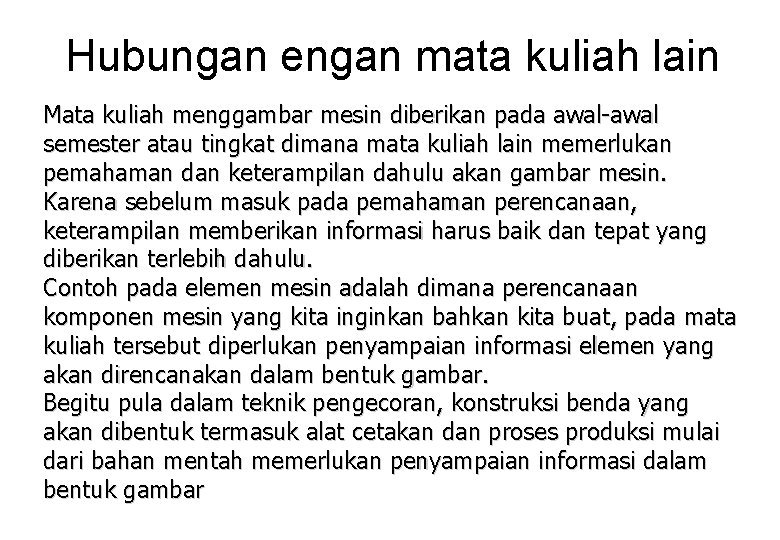 Hubungan engan mata kuliah lain

Mata kuliah menggambar mesin diberikan pada awal-awal semester atau tingkat dimana mata kuliah lain memerlukan pemahaman dan keterampilan dahulu akan gambar mesin. Karena sebelum masuk pada pemahaman perencanaan, keterampilan memberikan informasi harus baik dan tepat yang diberikan terlebih dahulu.

Contoh pada elemen mesin adalah dimana perencanaan komponen mesin yang kita inginkan bahkan kita buat, pada mata kuliah tersebut diperlukan penyampaian informasi elemen yang akan direncanakan dalam bentuk gambar.

Begitu pula dalam teknik pengecoran, konstruksi benda yang akan dibentuk termasuk alat cetakan dan proses produksi mulai dari bahan mentah memerlukan penyampaian informasi dalam bentuk gambar